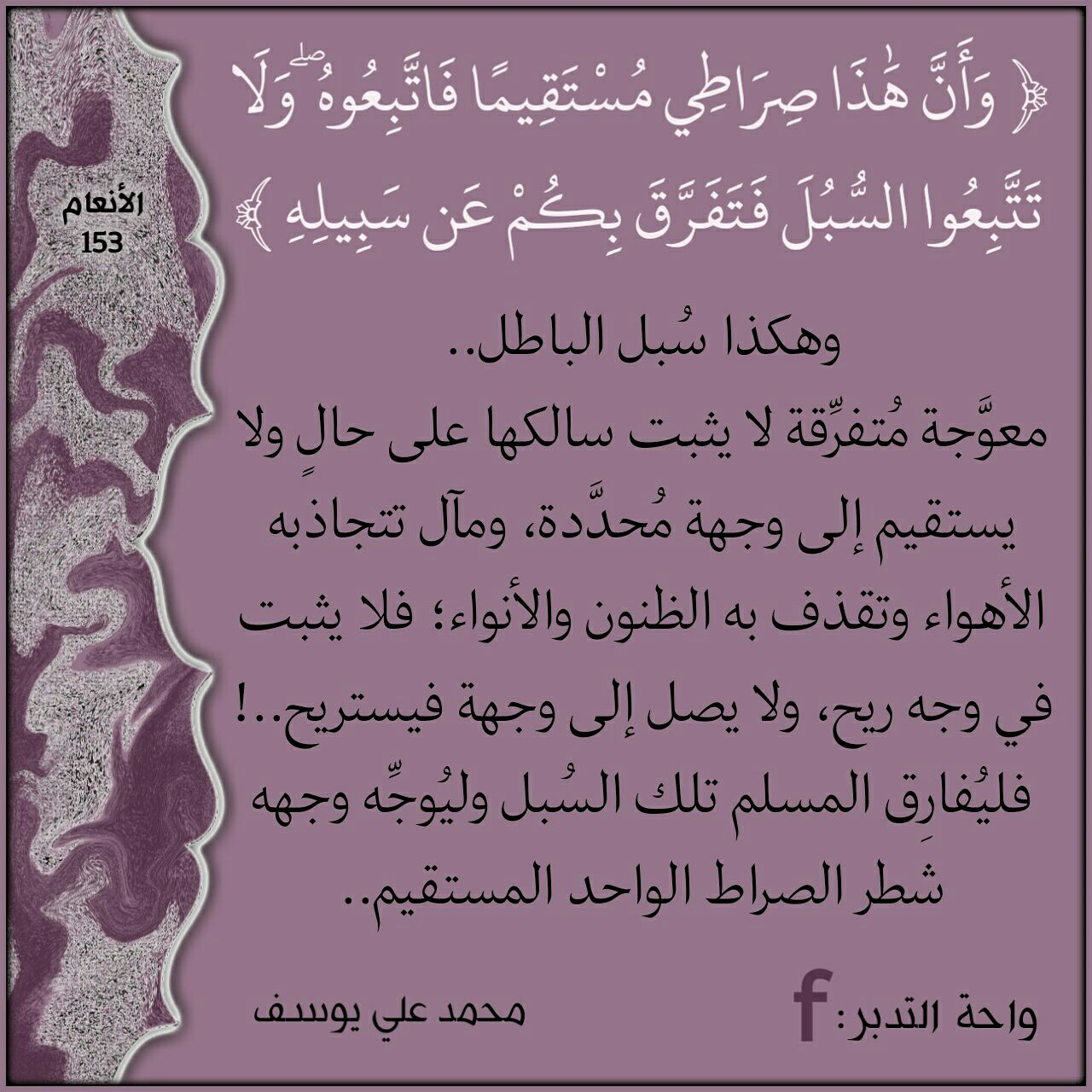 ﴿ وَأَنَّ هَٰذَا صِرَاطِي مُسْتَقِيمًا فَاتَّبِعُوهُ ۖ وَلَا تَتَّبِعُوا السُّبُلَ فَتَفَرَّقَ بِكُمْ عَن سَبِيلِهِ ﴾

الأنعام
153

وهكذا سُبل الباطل..
معوَّجة مُتفرِّقة لا يثبت سالكها على حالٍ ولا يستقيم إلى وجهة مُحدَّدة، ومآل تتجاذبه الأهواء وتقذف به الظنون والأنواء؛ فلا يثبت في وجه ريح، ولا يصل إلى وجهة فيستريح..! فليُفارِق المسلم تلك السُبل وليُوجِّه وجهه شطر الصراط الواحد المستقيم..

واحة التدبر: f

محمد علي يوسف